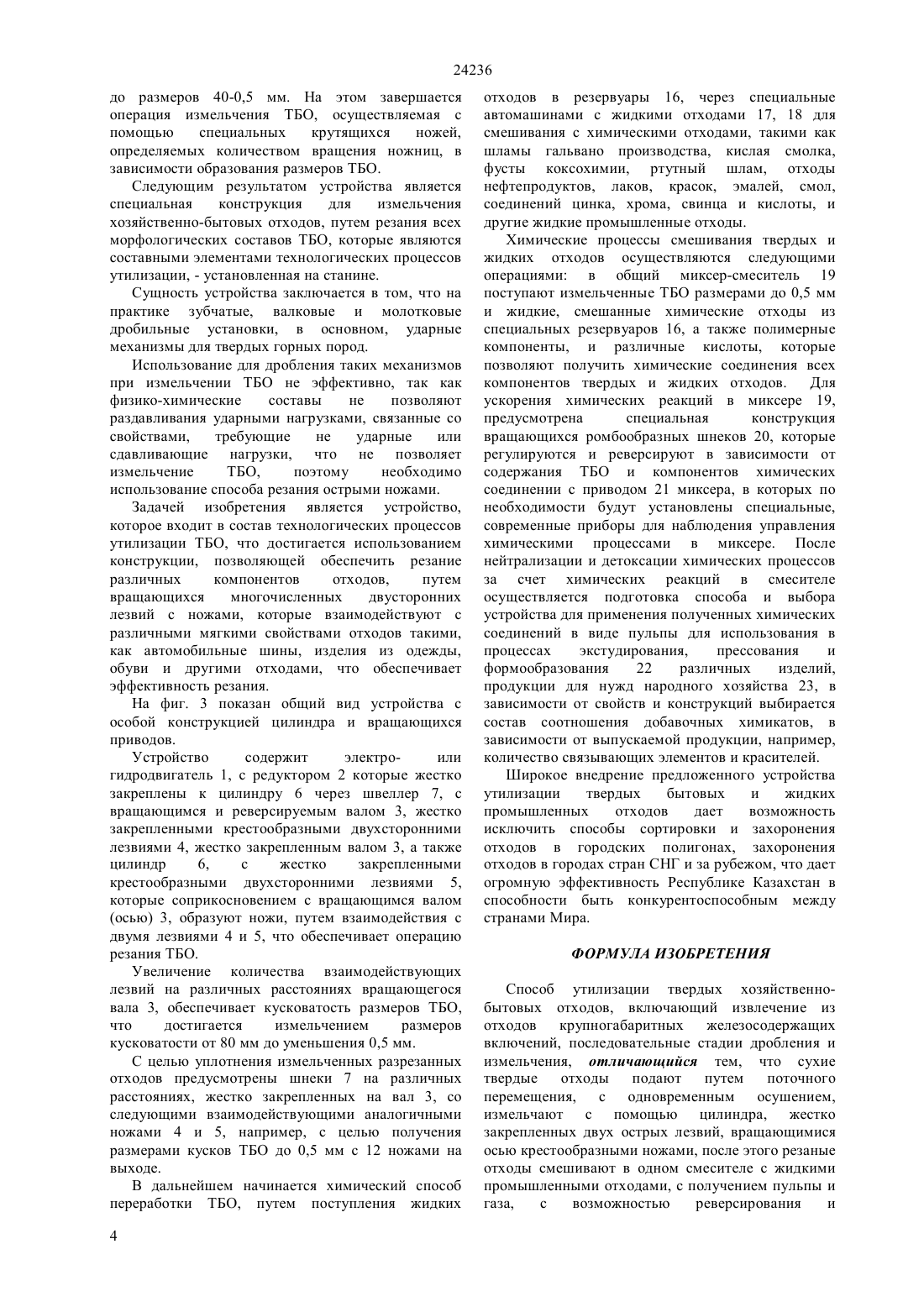 24236

до размеров 40-0,5 мм. На этом завершается операция измельчения ТБО, осуществляемая с помощью специальных крутящихся ножей, определяемых количеством вращения ножниц, в зависимости образования размеров ТБО.

Следующим результатом устройства является специальная конструкция для измельчения хозяйственно-бытовых отходов, путем резания всех морфологических составов ТБО, которые являются составными элементами технологических процессов утилизации, - установленная на станине.

Сущность устройства заключается в том, что на практике зубчатые, валковые и молотковые дробильные установки, в основном, ударные механизмы для твердых горных пород.

Использование для дробления таких механизмов при измельчении ТБО не эффективно, так как физико-химические составы не позволяют раздавливания ударными нагрузками, связанные со свойствами, требующие не ударные или сдавливающие нагрузки, что не позволяет измельчение ТБО, поэтому необходимо использование способа резания острыми ножами.

Задачей изобретения является устройство, которое входит в состав технологических процессов утилизации ТБО, что достигается использованием конструкции, позволяющей обеспечить резание различных компонентов отходов, путем вращающихся многочисленных двусторонних лезвий с ножами, которые взаимодействуют с различными мягкими свойствами отходов такими, как автомобильные шины, изделия из одежды, обуви и другими отходами, что обеспечивает эффективность резания.

На фиг. 3 показан общий вид устройства с особой конструкцией цилиндра и вращающихся приводов.

Устройство содержит электро- или гидродвигатель 1, с редуктором 2 которые жестко закреплены к цилиндру 6 через швеллер 7, с вращающимся и реверсируемым валом 3, жестко закрепленными крестообразными двухсторонними лезвиями 4, жестко закрепленным валом 3, а также цилиндр 6, с жестко закрепленными крестообразными двухсторонними лезвиями 5, которые соприкосновением с вращающимся валом (осью) 3, образуют ножи, путем взаимодействия с двумя лезвиями 4 и 5, что обеспечивает операцию резания ТБО.

Увеличение количества взаимодействующих лезвий на различных расстояниях вращающегося вала 3, обеспечивает кусковатость размеров ТБО, что достигается измельчением размеров кусковатости от 80 мм до уменьшения 0,5 мм.

С целью уплотнения измельченных разрезанных отходов предусмотрены шнеки 7 на различных расстояниях, жестко закрепленных на вал 3, со следующими взаимодействующими аналогичными ножами 4 и 5, например, с целью получения размерами кусков ТБО до 0,5 мм с 12 ножами на выходе.

В дальнейшем начинается химический способ переработки ТБО, путем поступления жидких отходов в резервуары 16, через специальные автомашинами с жидкими отходами 17, 18 для смешивания с химическими отходами, такими как шламы гальвано производства, кислая смолка, фусты коксохимии, ртутный шлам, отходы нефтепродуктов, лаков, красок, эмалей, смол, соединений цинка, хрома, свинца и кислоты, и другие жидкие промышленные отходы.

Химические процессы смешивания твердых и жидких отходов осуществляются следующими операциями: в общий миксер-смеситель 19 поступают измельченные ТБО размерами до 0,5 мм и жидкие, смешанные химические отходы из специальных резервуаров 16, а также полимерные компоненты, и различные кислоты, которые позволяют получить химические соединения всех компонентов твердых и жидких отходов. Для ускорения химических реакций в миксере 19, предусмотрена специальная конструкция вращающихся ромбообразных шнеков 20, которые регулируются и реверсируют в зависимости от содержания ТБО и компонентов химических соединении с приводом 21 миксера, в которых по необходимости будут установлены специальные, современные приборы для наблюдения управления химическими процессами в миксере. После нейтрализации и детоксации химических процессов за счет химических реакций в смесителе осуществляется подготовка способа и выбора устройства для применения полученных химических соединений в виде пульпы для использования в процессах экстудирования, прессования и формообразования 22 различных изделий, продукции для нужд народного хозяйства 23, в зависимости от свойств и конструкций выбирается состав соотношения добавочных химикатов, в зависимости от выпускаемой продукции, например, количество связывающих элементов и красителей.

Широкое внедрение предложенного устройства утилизации твердых бытовых и жидких промышленных отходов дает возможность исключить способы сортировки и захоронения отходов в городских полигонах, захоронения отходов в городах стран СНГ и за рубежом, что дает огромную эффективность Республике Казахстан в способности быть конкурентоспособным между странами Мира.

ФОРМУЛА ИЗОБРЕТЕНИЯ

Способ утилизации твердых хозяйственно-бытовых отходов, включающий извлечение из отходов крупногабаритных железосодержащих включений, последовательные стадии дробления и измельчения, отличающийся тем, что сухие твердые отходы подают путем поточного перемещения, с одновременным осушением, измельчают с помощью цилиндра, жестко закрепленных двух острых лезвий, вращающимися осью крестообразными ножами, после этого резаные отходы смешивают в одном смесителе с жидкими промышленными отходами, с получением пульпы и газа, с возможностью реверсирования и

4